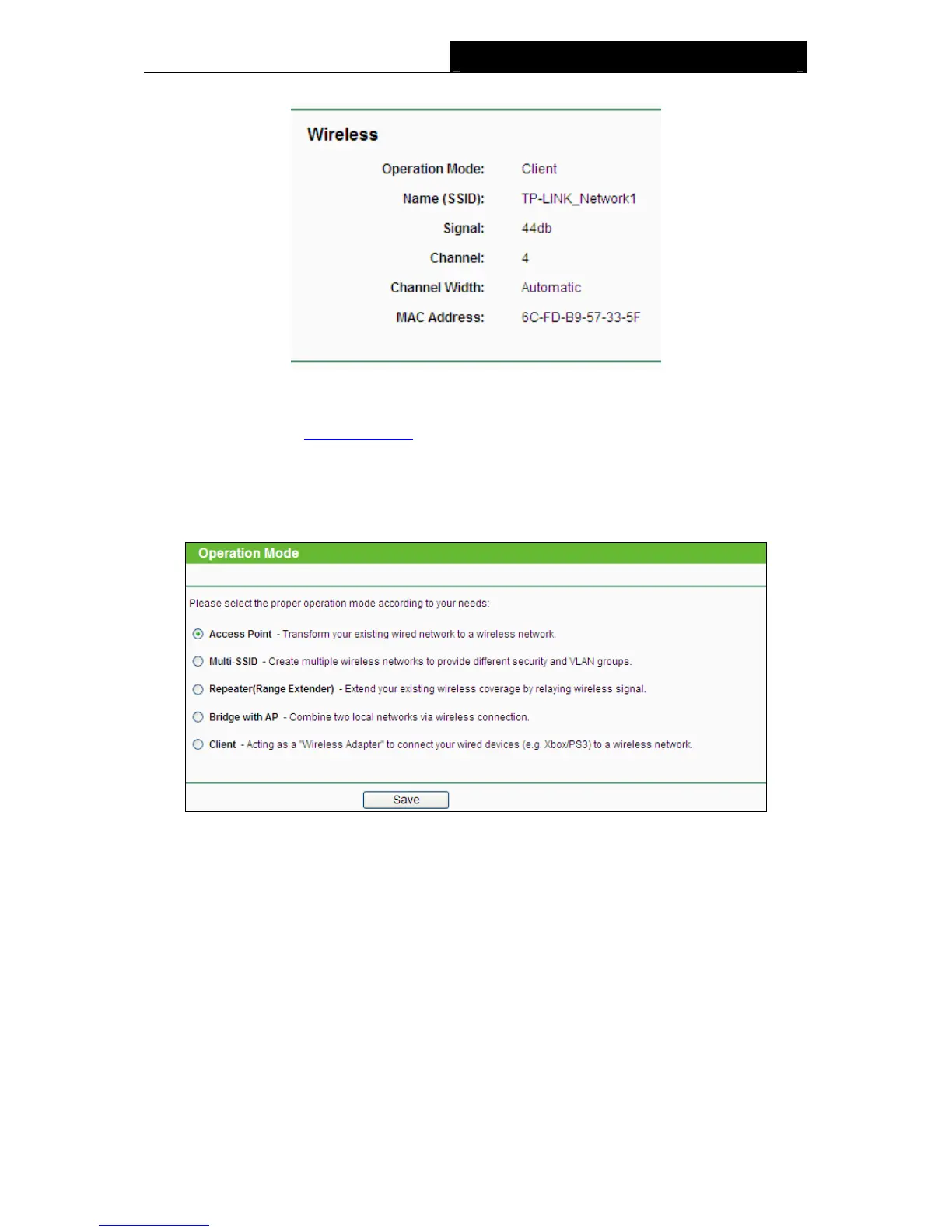 Wireless

Operation Mode: Client

Name (SSID): TP-LINK_Network1

Signal: 44db

Channel: 4

Channel Width: Automatic

MAC Address: 6C-FD-B9-57-33-5F

Operation Mode

Please select the proper operation mode according to your needs:

Access Point - Transform your existing wired network to a wireless network.

Multi-SSID - Create multiple wireless networks to provide different security and VLAN groups.

Repeater(Range Extender) - Extend your existing wireless coverage by relaying wireless signal.

Bridge with AP - Combine two local networks via wireless connection.

Client - Acting as a "Wireless Adapter" to connect your wired devices (e.g. Xbox/PS3) to a wireless network.

Save